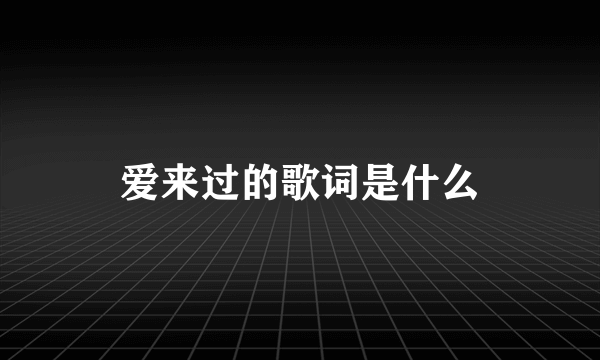 爱来过的歌词是什么